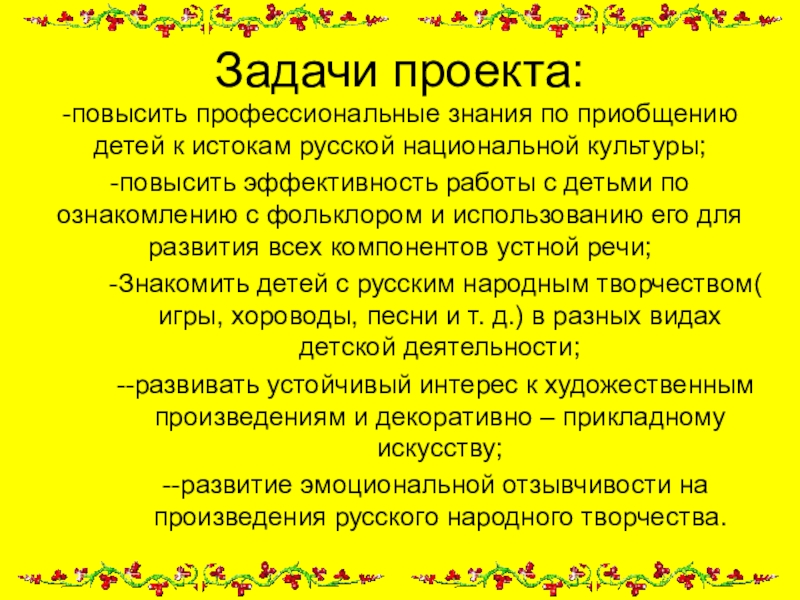 Задачи проекта:

-повысить профессиональные знания по приобщению детей к истокам русской национальной культуры;

-повысить эффективность работы с детьми по ознакомлению с фольклором и использованию его для развития всех компонентов устной речи;

-Знакомить детей с русским народным творчеством( игры, хороводы, песни и т. д.) в разных видах детской деятельности;

--развивать устойчивый интерес к художественным произведениям и декоративно – прикладному искусству;

--развитие эмоциональной отзывчивости на произведения русского народного творчества.